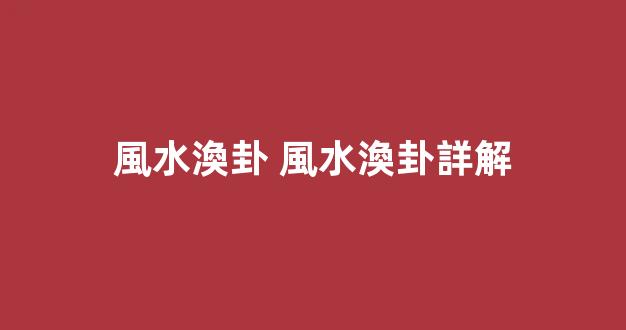 風水渙卦 風水渙卦詳解